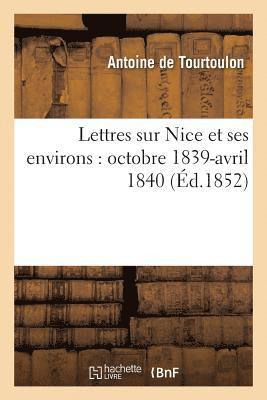 Antoine de Tourtoulon

Lettres sur Nice et ses environs : octobre 1839-avril 1840 (Éd.1852)

hachette LIVRE

BnF